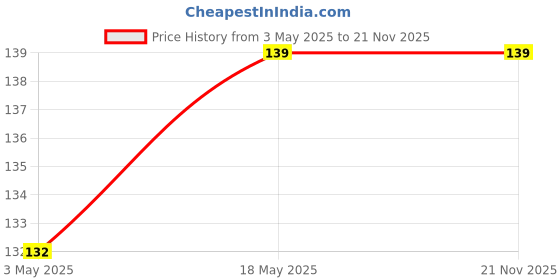 CheapestInIndia.com

Price History from 3 May 2025 to 21 Nov 2025

139
138
137
136
135
134
133
132

132
139
139

3 May 2025
18 May 2025
21 Nov 2025